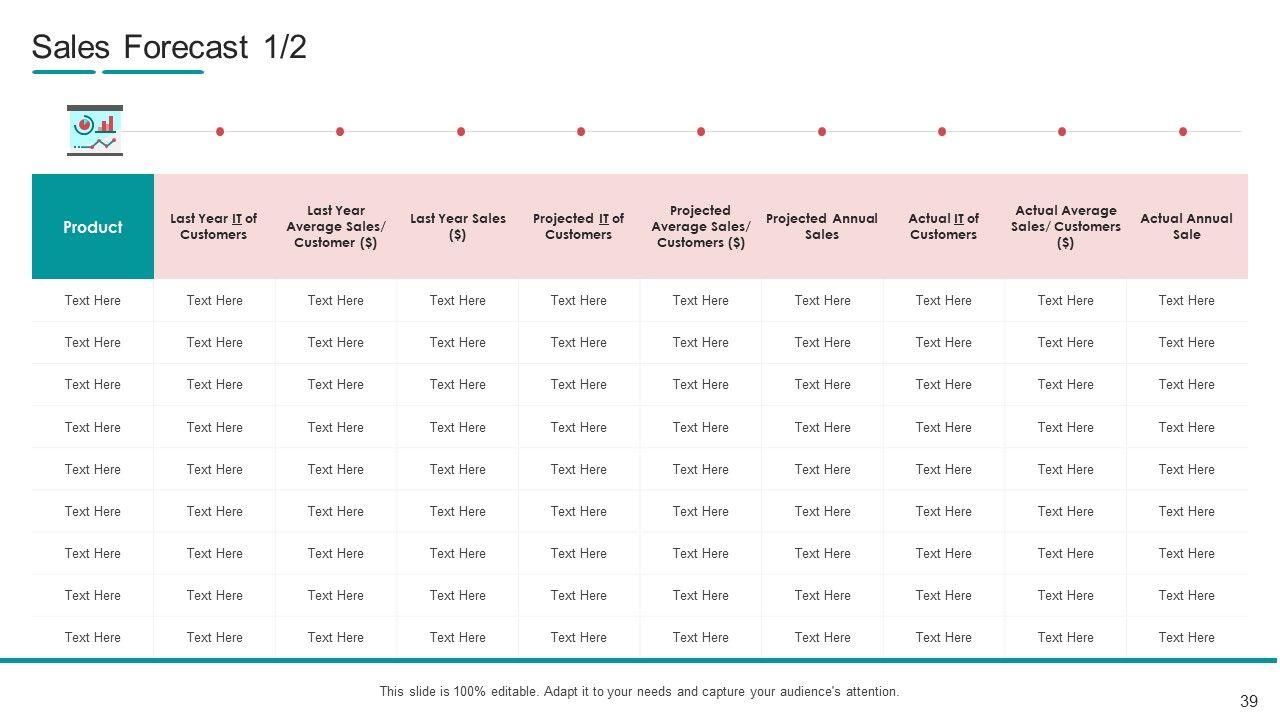 Sales Forecast 1/2

| Product | Last Year IT of Customers | Last Year Average Sales/ Customer ($) | Last Year Sales ($) | Projected IT of Customers | Projected Average Sales/ Customers ($) | Projected Annual Sales | Actual IT of Customers | Actual Average Sales/ Customers ($) | Actual Annual Sale |
|---|---|---|---|---|---|---|---|---|---|
| Text Here | Text Here | Text Here | Text Here | Text Here | Text Here | Text Here | Text Here | Text Here | Text Here |
| Text Here | Text Here | Text Here | Text Here | Text Here | Text Here | Text Here | Text Here | Text Here | Text Here |
| Text Here | Text Here | Text Here | Text Here | Text Here | Text Here | Text Here | Text Here | Text Here | Text Here |
| Text Here | Text Here | Text Here | Text Here | Text Here | Text Here | Text Here | Text Here | Text Here | Text Here |
| Text Here | Text Here | Text Here | Text Here | Text Here | Text Here | Text Here | Text Here | Text Here | Text Here |
| Text Here | Text Here | Text Here | Text Here | Text Here | Text Here | Text Here | Text Here | Text Here | Text Here |
| Text Here | Text Here | Text Here | Text Here | Text Here | Text Here | Text Here | Text Here | Text Here | Text Here |
| Text Here | Text Here | Text Here | Text Here | Text Here | Text Here | Text Here | Text Here | Text Here | Text Here |
| Text Here | Text Here | Text Here | Text Here | Text Here | Text Here | Text Here | Text Here | Text Here | Text Here |

This slide is 100% editable. Adapt it to your needs and capture your audience's attention.

39